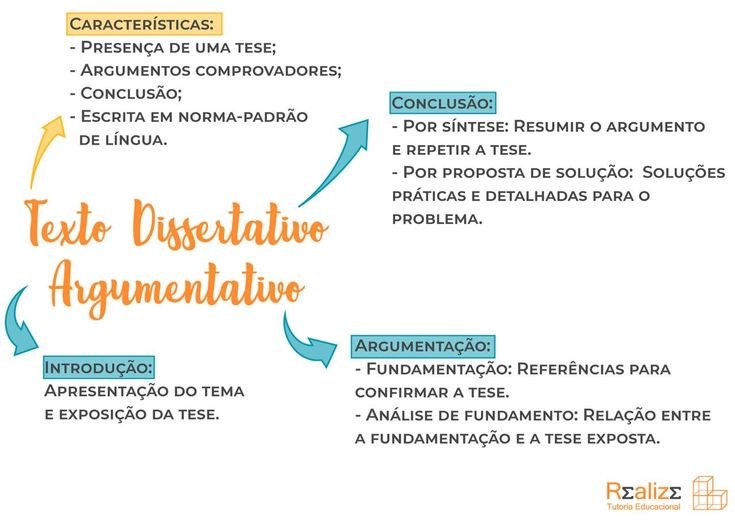 Características:
- Presença de uma tese;
- Argumentos comprovadores;
- Conclusão;
- Escrita em norma-padrão de língua.

Conclusão:
- Por síntese: Resumir o argumento e repetir a tese.
- Por proposta de solução: Soluções práticas e detalhadas para o problema.

Texto Dissertativo Argumentativo

Introdução:
Apresentação do tema e exposição da tese.

Argumentação:
- Fundamentação: Referências para confirmar a tese.
- Análise de fundamento: Relação entre a fundamentação e a tese exposta.

RΣalizΣ
Tutoria Educacional